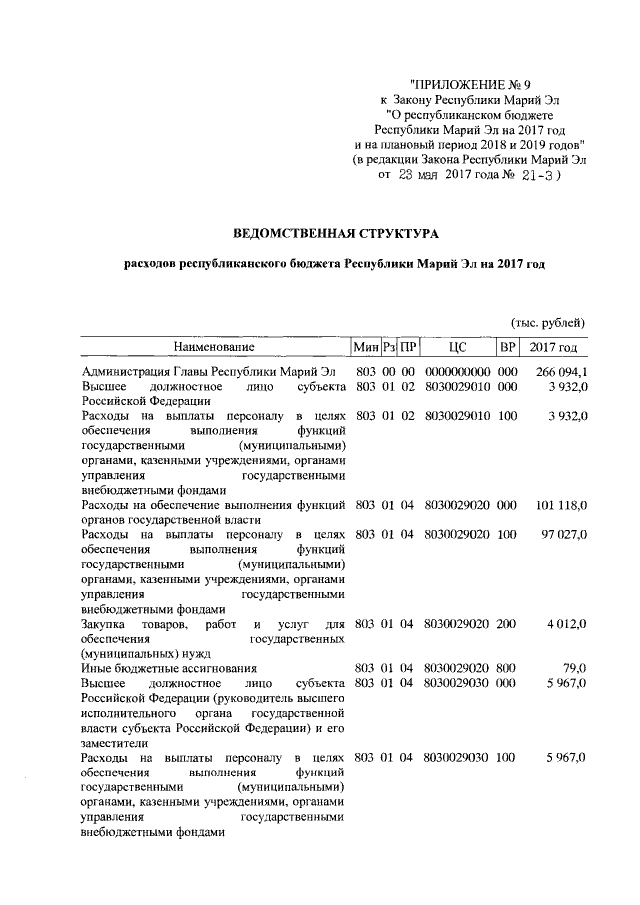 "ПРИЛОЖЕНИЕ № 9
к Закону Республики Марий Эл
"О республиканском бюджете
Республики Марий Эл на 2017 год
и на плановый период 2018 и 2019 годов"
(в редакции Закона Республики Марий Эл
от 23 мая 2017 года № 21-З )

ВЕДОМСТВЕННАЯ СТРУКТУРА

расходов республиканского бюджета Республики Марий Эл на 2017 год

(тыс. рублей)

| Наименование | Мин | Рз | ПР | ЦС | ВР | 2017 год |
|---|---|---|---|---|---|---|
| Администрация Главы Республики Марий Эл | 803 | 00 | 00 | 0000000000 | 000 | 266 094,1 |
| Высшее должностное лицо субъекта Российской Федерации | 803 | 01 | 02 | 8030029010 | 000 | 3 932,0 |
| Расходы на выплаты персоналу в целях обеспечения выполнения функций государственными (муниципальными) органами, казенными учреждениями, органами управления государственными внебюджетными фондами | 803 | 01 | 02 | 8030029010 | 100 | 3 932,0 |
| Расходы на обеспечение выполнения функций органов государственной власти | 803 | 01 | 04 | 8030029020 | 000 | 101 118,0 |
| Расходы на выплаты персоналу в целях обеспечения выполнения функций государственными (муниципальными) органами, казенными учреждениями, органами управления государственными внебюджетными фондами | 803 | 01 | 04 | 8030029020 | 100 | 97 027,0 |
| Закупка товаров, работ и услуг для обеспечения государственных (муниципальных) нужд | 803 | 01 | 04 | 8030029020 | 200 | 4 012,0 |
| Иные бюджетные ассигнования | 803 | 01 | 04 | 8030029020 | 800 | 79,0 |
| Высшее должностное лицо субъекта Российской Федерации (руководитель высшего исполнительного органа государственной власти субъекта Российской Федерации) и его заместители | 803 | 01 | 04 | 8030029030 | 000 | 5 967,0 |
| Расходы на выплаты персоналу в целях обеспечения выполнения функций государственными (муниципальными) органами, казенными учреждениями, органами управления государственными внебюджетными фондами | 803 | 01 | 04 | 8030029030 | 100 | 5 967,0 |